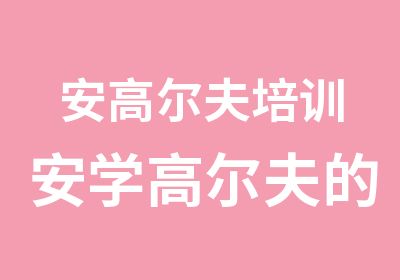 安高尔夫培训
安学高尔夫的